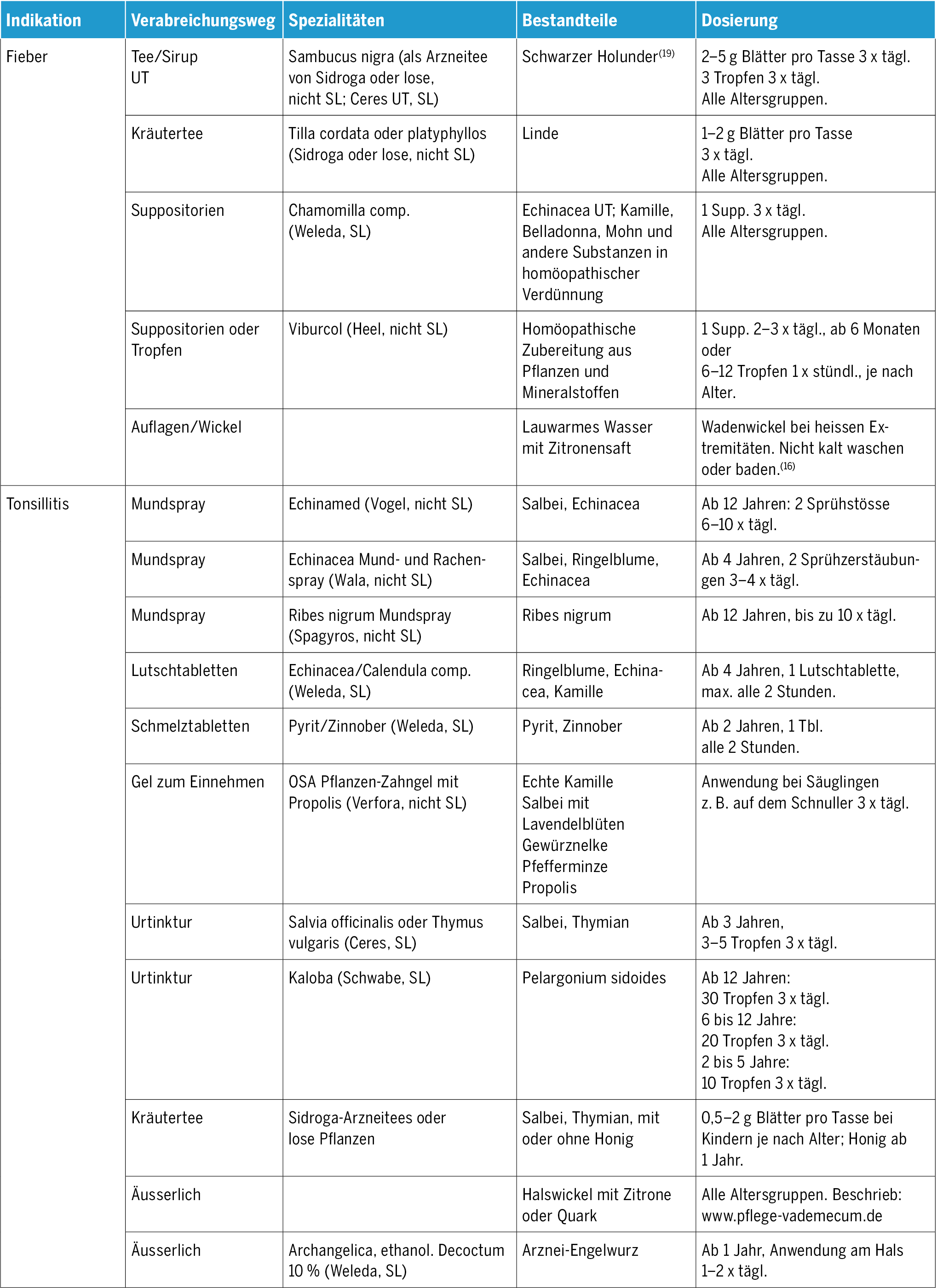 | Indikation | Verabreichungsweg | Spezialitäten | Bestandteile | Dosierung |
|---|---|---|---|---|
| Fieber | Tee/Sirup UT | Sambucus nigra (als Arzneitee von Sidroga oder lose, nicht SL; Ceres UT, SL) | Schwarzer Holunder$^{(19)}$ | 2–5 g Blätter pro Tasse 3 x tägl. 3 Tropfen 3 x tägl. Alle Altersgruppen. |
| | Kräutertee | Tilla cordata oder platyphyllos (Sidroga oder lose, nicht SL) | Linde | 1–2 g Blätter pro Tasse 3 x tägl. Alle Altersgruppen. |
| | Suppositorien | Chamomilla comp. (Weleda, SL) | Echinacea UT; Kamille, Belladonna, Mohn und andere Substanzen in homöopathischer Verdünnung | 1 Supp. 3 x tägl. Alle Altersgruppen. |
| | Suppositorien oder Tropfen | Viburcol (Heel, nicht SL) | Homöopathische Zubereitung aus Pflanzen und Mineralstoffen | 1 Supp. 2–3 x tägl., ab 6 Monaten oder 6–12 Tropfen 1 x stündl., je nach Alter. |
| | Auflagen/Wickel | | Lauwarmes Wasser mit Zitronensaft | Wadenwickel bei heissen Extremitäten. Nicht kalt waschen oder baden.$^{(16)}$ |
| Tonsillitis | Mundspray | Echinamed (Vogel, nicht SL) | Salbei, Echinacea | Ab 12 Jahren: 2 Sprühstösse 6–10 x tägl. |
| | Mundspray | Echinacea Mund- und Rachenspray (Wala, nicht SL) | Salbei, Ringelblume, Echinacea | Ab 4 Jahren, 2 Sprühzerstäubungen 3–4 x tägl. |
| | Mundspray | Ribes nigrum Mundspray (Spagyros, nicht SL) | Ribes nigrum | Ab 12 Jahren, bis zu 10 x tägl. |
| | Lutschtabletten | Echinacea/Calendula comp. (Weleda, SL) | Ringelblume, Echinacea, Kamille | Ab 4 Jahren, 1 Lutschtablette, max. alle 2 Stunden. |
| | Schmelztabletten | Pyrit/Zinnober (Weleda, SL) | Pyrit, Zinnober | Ab 2 Jahren, 1 Tbl. alle 2 Stunden. |
| | Gel zum Einnehmen | OSA Pflanzen-Zahngel mit Propolis (Verfora, nicht SL) | Echte Kamille Salbei mit Lavendelblüten Gewürznelke Pfefferminze Propolis | Anwendung bei Säuglingen z. B. auf dem Schnuller 3 x tägl. |
| | Urtinktur | Salvia officinalis oder Thymus vulgaris (Ceres, SL) | Salbei, Thymian | Ab 3 Jahren, 3–5 Tropfen 3 x tägl. |
| | Urtinktur | Kaloba (Schwabe, SL) | Pelargonium sidoides | Ab 12 Jahren: 30 Tropfen 3 x tägl. 6 bis 12 Jahre: 20 Tropfen 3 x tägl. 2 bis 5 Jahre: 10 Tropfen 3 x tägl. |
| | Kräutertee | Sidroga-Arzneitees oder lose Pflanzen | Salbei, Thymian, mit oder ohne Honig | 0,5–2 g Blätter pro Tasse bei Kindern je nach Alter; Honig ab 1 Jahr. |
| | Äusserlich | | Halswickel mit Zitrone oder Quark | Alle Altersgruppen. Beschrieb: www.pflege-vademecum.de |
| | Äusserlich | Archangelica, ethanol. Decoctum 10 % (Weleda, SL) | Arznei-Engelwurz | Ab 1 Jahr, Anwendung am Hals 1–2 x tägl. |